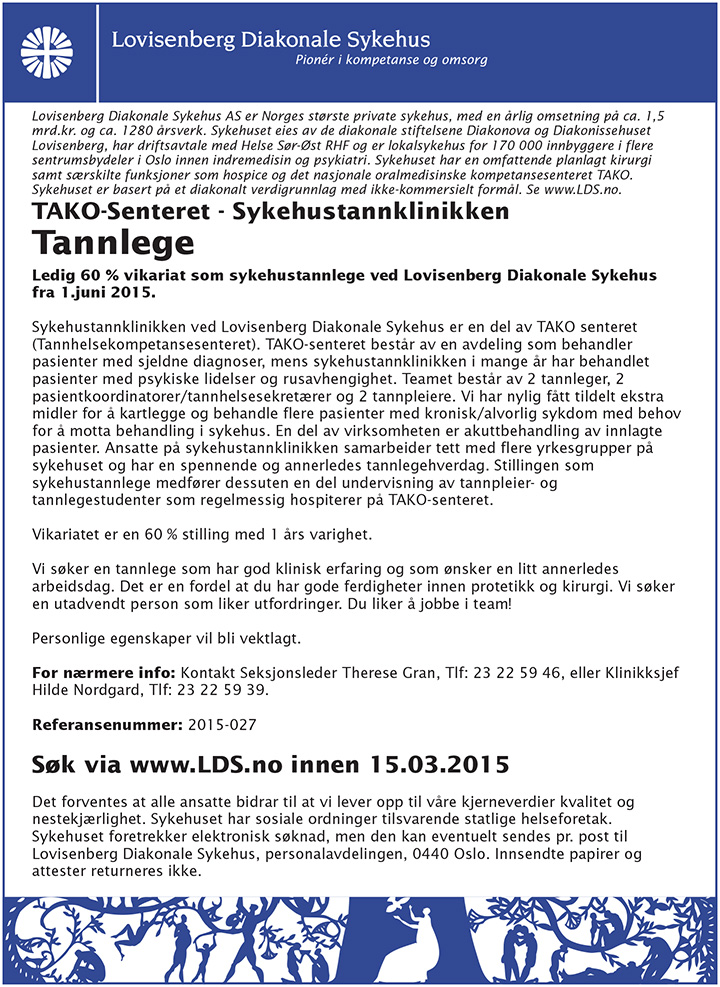 Lovisenberg Diakonale Sykehus
Pionér i kompetanse og omsorg

Lovisenberg Diakonale Sykehus AS er Norges største private sykehus, med en årlig omsetning på ca. 1,5 mrd.kr. og ca. 1280 årsverk. Sykehuset eies av de diakonale stiftelsene Diakonova og Diakonissehuset Lovisenberg, har driftsavtale med Helse Sør-Øst RHF og er lokalsykehus for 170 000 innbyggere i flere sentrumsbydeler i Oslo innen indremedisin og psykiatri. Sykehuset har en omfattende planlagt kirurgi samt særskilte funksjoner som hospice og det nasjonale oralmedisinske kompetansesenteret TAKO. Sykehuset er basert på et diakonalt verdigrunnlag med ikke-kommersielt formål. Se www.LDS.no.

TAKO-Senteret - Sykehustannklinikken

Tannlege

Ledig 60 % vikariat som sykehustannlege ved Lovisenberg Diakonale Sykehus fra 1.juni 2015.

Sykehustannklinikken ved Lovisenberg Diakonale Sykehus er en del av TAKO senteret (Tannhelsekompetansesenteret). TAKO-senteret består av en avdeling som behandler pasienter med sjeldne diagnoser, mens sykehustannklinikken i mange år har behandlet pasienter med psykiske lidelser og rusavhengighet. Teamet består av 2 tannleger, 2 pasientkoordinatorer/tannhelsesekretærer og 2 tannpleiere. Vi har nylig fått tildelt ekstra midler for å kartlegge og behandle flere pasienter med kronisk/alvorlig sykdom med behov for å motta behandling i sykehus. En del av virksomheten er akuttbehandling av innlagte pasienter. Ansatte på sykehustannklinikken samarbeider tett med flere yrkesgrupper på sykehuset og har en spennende og annerledes tannlegehverdag. Stillingen som sykehustannlege medfører dessuten en del undervisning av tannpleier- og tannlegestudenter som regelmessig hospiterer på TAKO-senteret.

Vikariatet er en 60 % stilling med 1 års varighet.

Vi søker en tannlege som har god klinisk erfaring og som ønsker en litt annerledes arbeidsdag. Det er en fordel at du har gode ferdigheter innen protetikk og kirurgi. Vi søker en utadvendt person som liker utfordringer. Du liker å jobbe i team!

Personlige egenskaper vil bli vektlagt.

For nærmere info: Kontakt Seksjonsleder Therese Gran, Tlf: 23 22 59 46, eller Klinikksjef Hilde Nordgard, Tlf: 23 22 59 39.

Referansenummer: 2015-027

Søk via www.LDS.no innen 15.03.2015

Det forventes at alle ansatte bidrar til at vi lever opp til våre kjerneverdier kvalitet og nestekjærlighet. Sykehuset har sosiale ordninger tilsvarende statlige helseforetak. Sykehuset foretrekker elektronisk søknad, men den kan eventuelt sendes pr. post til Lovisenberg Diakonale Sykehus, personalavdelingen, 0440 Oslo. Innsendte papirer og attester returneres ikke.